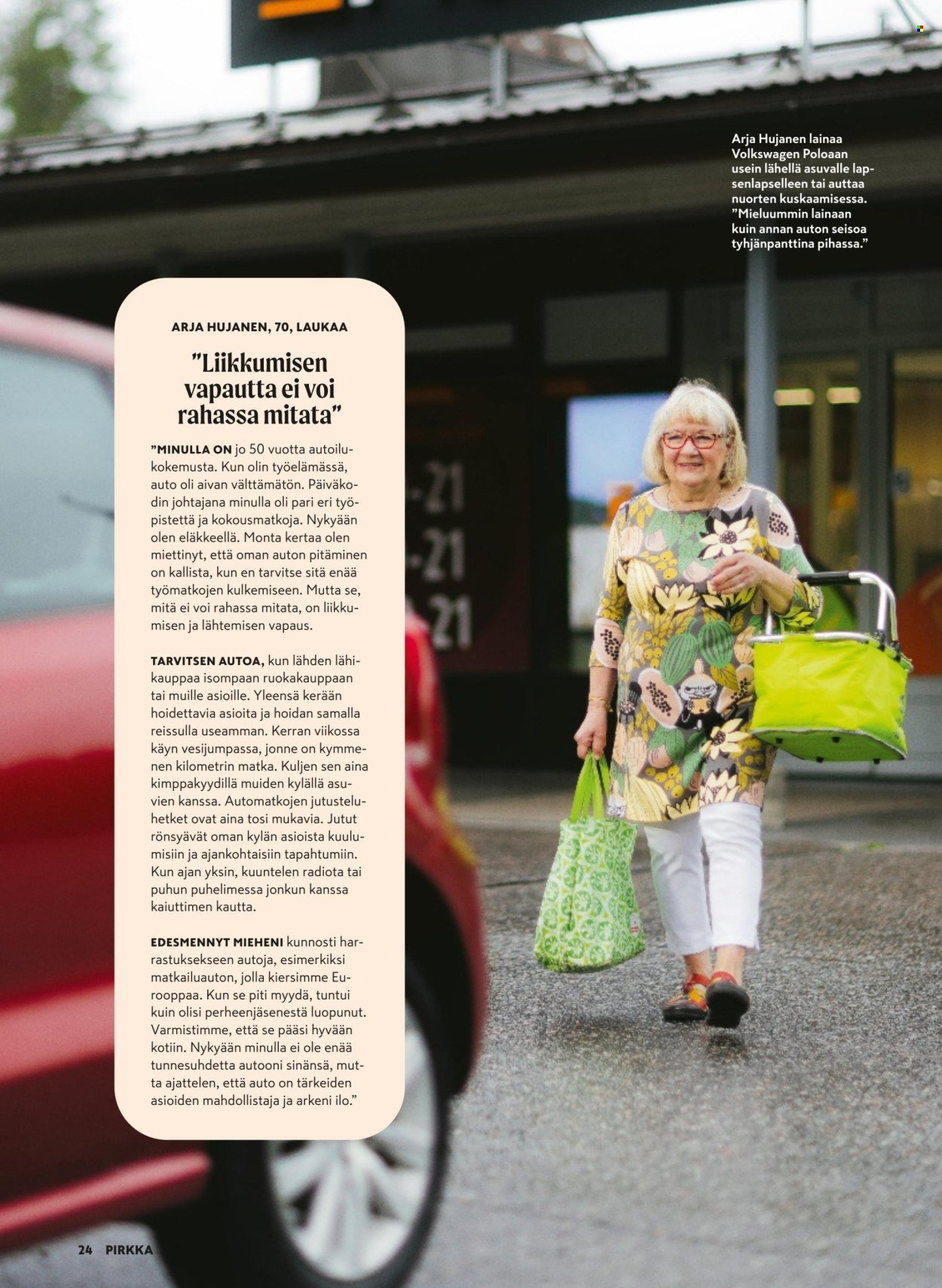 Arja Hujanen lainaa Volkswagen Poloaan usein lähellä asuvalle lapsenlapselleen tai auttaa nuorten kuskaamisessa. ”Mieluummin lainaan kuin annan auton seisoa tyhjänpanttina pihassa.”

ARJA HUJANEN, 70, LAUKAA

”Liikkumisen vapautta ei voi rahassa mitata”

”MINULLA ON jo 50 vuotta autoilukokemusta. Kun olin työelämässä, auto oli aivan välttämätön. Päiväkodin johtajana minulla oli pari eri työpistettä ja kokousmatkoja. Nykyään olen eläkkeellä. Monta kertaa olen miettinyt, että oman auton pitäminen on kallista, kun en tarvitse sitä enää työmatkojen kulkemiseen. Mutta se, mitä ei voi rahassa mitata, on liikkumisen ja lähtemisen vapaus.

TARVITSEN AUTOA, kun lähden lähikauppaa isompaan ruokakauppaan tai muille asioille. Yleensä kerään hoidettavia asioita ja hoidan samalla reissulla useamman. Kerran viikossa käyn vesijumpassa, jonne on kymmenen kilometrin matka. Kuljen sen aina kimppakyydillä muiden kylällä asuvien kanssa. Automatkojen jutusteluhetket ovat aina tosi mukavia. Jutut rönsyävät oman kylän asioista kuulumisiin ja ajankohtaisiin tapahtumiin. Kun ajan yksin, kuuntelen radiota tai puhun puhelimessa jonkun kanssa kaiuttimen kautta.

EDESMENNYT MIEHENI kunnosti harrastuksekseen autoja, esimerkiksi matkailuauton, jolla kiersimme Eurooppaa. Kun se piti myydä, tuntui kuin olisi perheenjäsenestä luopunut. Varmistimme, että se pääsi hyvään kotiin. Nykyään minulla ei ole enää tunnesuhdetta autooni sinänsä, mutta ajattelen, että auto on tärkeiden asioiden mahdollistaja ja arkeni ilo.”

24 PIRKKA